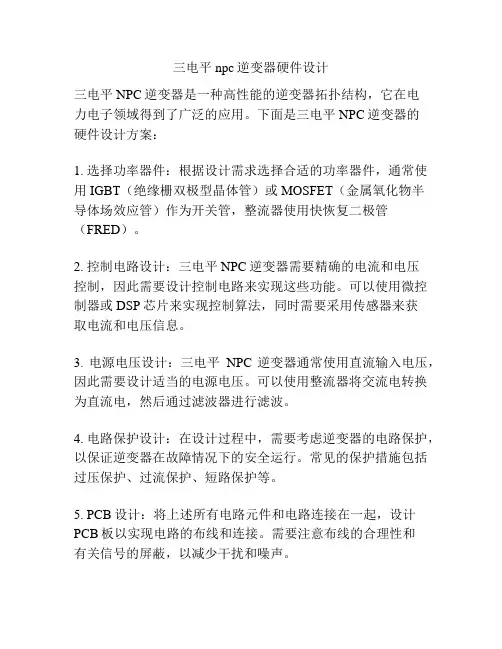 三电平 npc 逆变器硬件设计

三电平 NPC 逆变器是一种高性能的逆变器拓扑结构，它在电力电子领域得到了广泛的应用。下面是三电平 NPC 逆变器的硬件设计方案：

1. 选择功率器件：根据设计需求选择合适的功率器件，通常使用 IGBT（绝缘栅双极型晶体管）或 MOSFET（金属氧化物半导体场效应管）作为开关管，整流器使用快恢复二极管（FRED）。

2. 控制电路设计：三电平 NPC 逆变器需要精确的电流和电压控制，因此需要设计控制电路来实现这些功能。可以使用微控制器或 DSP 芯片来实现控制算法，同时需要采用传感器来获取电流和电压信息。

3. 电源电压设计：三电平 NPC 逆变器通常使用直流输入电压，因此需要设计适当的电源电压。可以使用整流器将交流电转换为直流电，然后通过滤波器进行滤波。

4. 电路保护设计：在设计过程中，需要考虑逆变器的电路保护，以保证逆变器在故障情况下的安全运行。常见的保护措施包括过压保护、过流保护、短路保护等。

5. PCB 设计：将上述所有电路元件和电路连接在一起，设计 PCB 板以实现电路的布线和连接。需要注意布线的合理性和有关信号的屏蔽，以减少干扰和噪声。